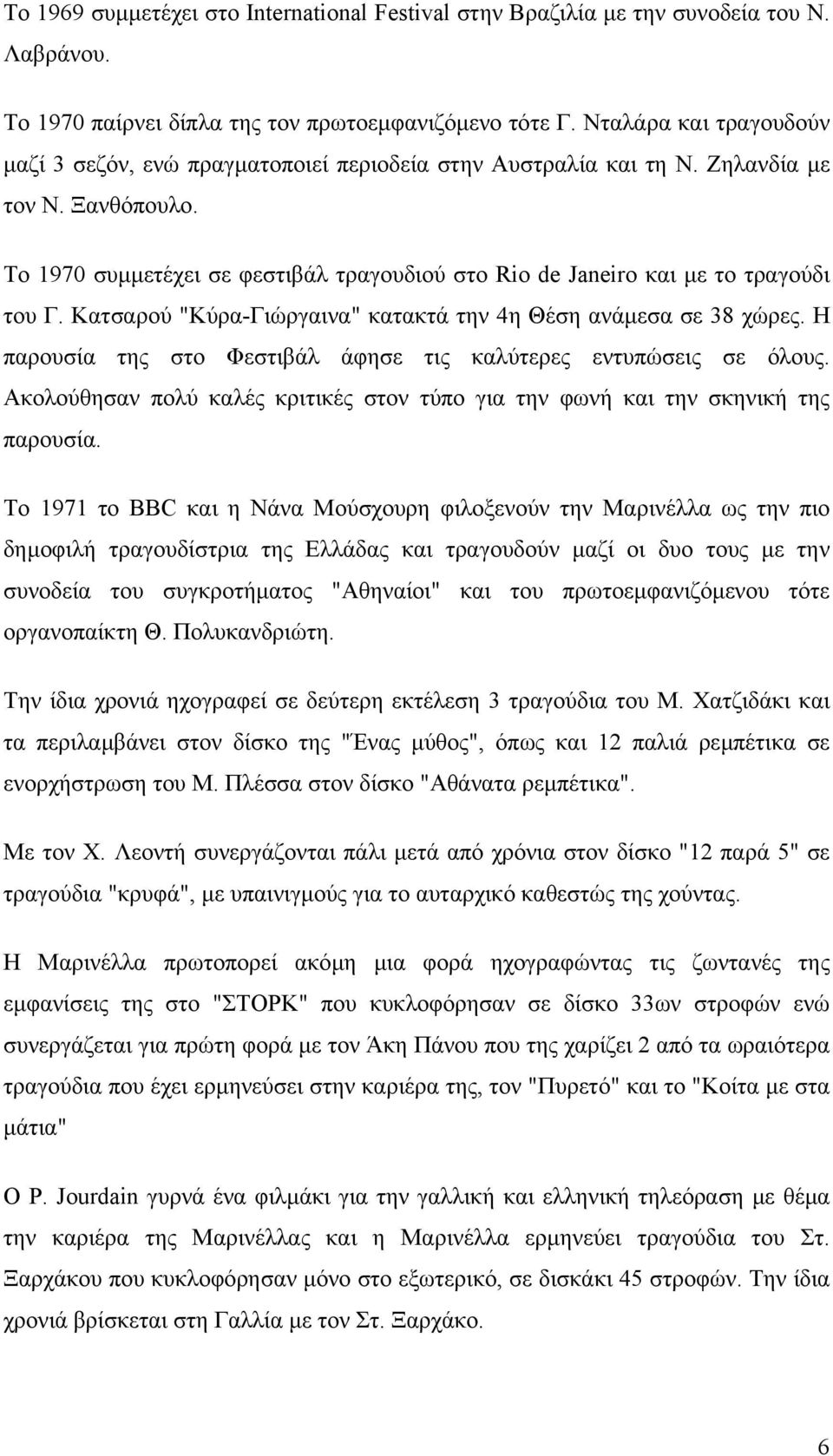 Το 1969 συμμετέχει στο International Festival στην Βραζιλία με την συνοδεία του Ν. Λαβράνου.

Το 1970 παίρνει δίπλα της τον πρωτοεμφανιζόμενο τότε Γ. Νταλάρα και τραγουδούν μαζί 3 σεζόν, ενώ πραγματοποιεί περιοδεία στην Αυστραλία και τη Ν. Ζηλανδία με τον Ν. Ξανθόπουλο.

Το 1970 συμμετέχει σε φεστιβάλ τραγουδιού στο Rio de Janeiro και με το τραγούδι του Γ. Κατσαρού "Κύρα-Γιώργαινα" κατακτά την 4η Θέση ανάμεσα σε 38 χώρες. Η παρουσία της στο Φεστιβάλ άφησε τις καλύτερες εντυπώσεις σε όλους. Ακολούθησαν πολύ καλές κριτικές στον τύπο για την φωνή και την σκηνική της παρουσία.

Το 1971 το BBC και η Νάνα Μούσχουρη φιλοξενούν την Μαρινέλλα ως την πιο δημοφιλή τραγουδίστρια της Ελλάδας και τραγουδούν μαζί οι δυο τους με την συνοδεία του συγκροτήματος "Αθηναίοι" και του πρωτοεμφανιζόμενου τότε οργανοπαίκτη Θ. Πολυκανδριώτη.

Την ίδια χρονιά ηχογραφεί σε δεύτερη εκτέλεση 3 τραγούδια του Μ. Χατζιδάκι και τα περιλαμβάνει στον δίσκο της "Ένας μύθος", όπως και 12 παλιά ρεμπέτικα σε ενορχήστρωση του Μ. Πλέσσα στον δίσκο "Αθάνατα ρεμπέτικα".

Με τον Χ. Λεοντή συνεργάζονται πάλι μετά από χρόνια στον δίσκο "12 παρά 5" σε τραγούδια "κρυφά", με υπαινιγμούς για το αυταρχικό καθεστώς της χούντας.

Η Μαρινέλλα πρωτοπορεί ακόμη μια φορά ηχογραφώντας τις ζωντανές της εμφανίσεις της στο "ΣΤΟΡΚ" που κυκλοφόρησαν σε δίσκο 33ων στροφών ενώ συνεργάζεται για πρώτη φορά με τον Άκη Πάνου που της χαρίζει 2 από τα ωραιότερα τραγούδια που έχει ερμηνεύσει στην καριέρα της, τον "Πυρετό" και το "Κοίτα με στα μάτια"

Ο P. Jourdain γυρνά ένα φιλμάκι για την γαλλική και ελληνική τηλεόραση με θέμα την καριέρα της Μαρινέλλας και η Μαρινέλλα ερμηνεύει τραγούδια του Στ. Ξαρχάκου που κυκλοφόρησαν μόνο στο εξωτερικό, σε δισκάκι 45 στροφών. Την ίδια χρονιά βρίσκεται στη Γαλλία με τον Στ. Ξαρχάκο.

6